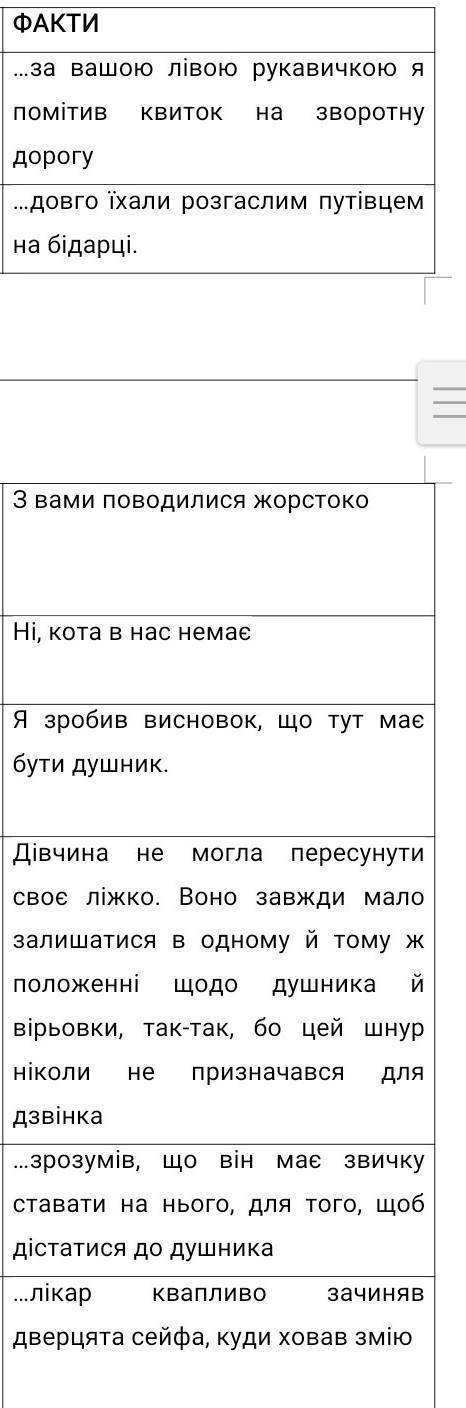 | ФАКТИ |
|---|
| ...за вашою лівою рукавичкою я помітив квиток на зворотну дорогу |
| ...довго їхали розгаслим путівцем на бідарці. |

| З вами поводилися жорстоко |
|---|
| Ні, кота в нас немає |
| Я зробив висновок, що тут має бути душник. |
| Дівчина не могла пересунути своє ліжко. Воно завжди мало залишатися в одному й тому ж положенні щодо душника й вірьовки, так-так, бо цей шнур ніколи не призначався для дзвінка |
| ...зрозумів, що він має звичку ставати на нього, для того, щоб дістатися до душника |
| ...лікар квапливо зачиняв дверцята сейфа, куди ховав змію |